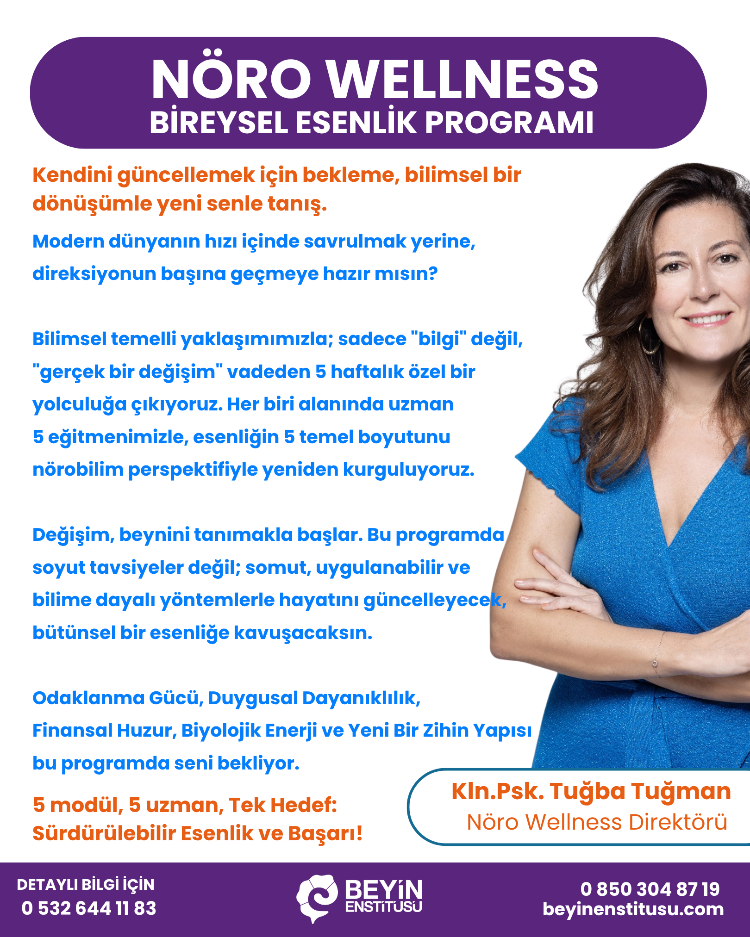 NÖRO WELLNESS
BİREYSEL ESENLİK PROGRAMI

Kendini güncellemek için bekleme, bilimsel bir dönüşümle yeni senle tanış.

Modern dünyanın hızı içinde savrulmak yerine, direksiyonun başına geçmeye hazır mısın?

Bilimsel temelli yaklaşımımızla; sadece "bilgi" değil, "gerçek bir değişim" vadeden 5 haftalık özel bir yolculuğa çıkıyoruz. Her biri alanında uzman 5 eğitmenimizle, esenliğin 5 temel boyutunu nörobilim perspektifiyle yeniden kurguluyoruz.

Değişim, beynini tanımakla başlar. Bu programda soyut tavsiyeler değil; somut, uygulanabilir ve bilime dayalı yöntemlerle hayatını güncelleyecek, bütünsel bir esenliğe kavuşacaksın.

Odaklanma Gücü, Duygusal Dayanıklılık, Finansal Huzur, Biyolojik Enerji ve Yeni Bir Zihin Yapısı bu programda seni bekliyor.

5 modül, 5 uzman, Tek Hedef: Sürdürülebilir Esenlik ve Başarı!

Kln.Psk. Tuğba Tuğman
Nöro Wellness Direktörü

DETAYLI BİLGİ İÇİN
0 532 644 11 83

BEYİN ENSTİTÜSÜ

0 850 304 87 19
beyinenstitusu.com